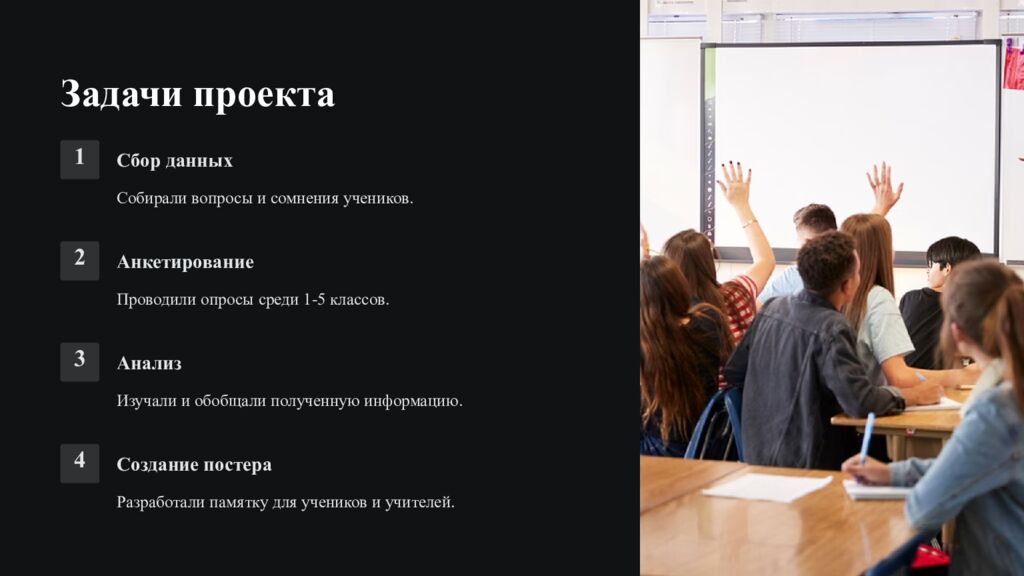 Задачи проекта

1

Сбор данных

Собирали вопросы и сомнения учеников.

2

Анкетирование

Проводили опросы среди 1-5 классов.

3

Анализ

Изучали и обобщали полученную информацию.

4

Создание постера

Разработали памятку для учеников и учителей.